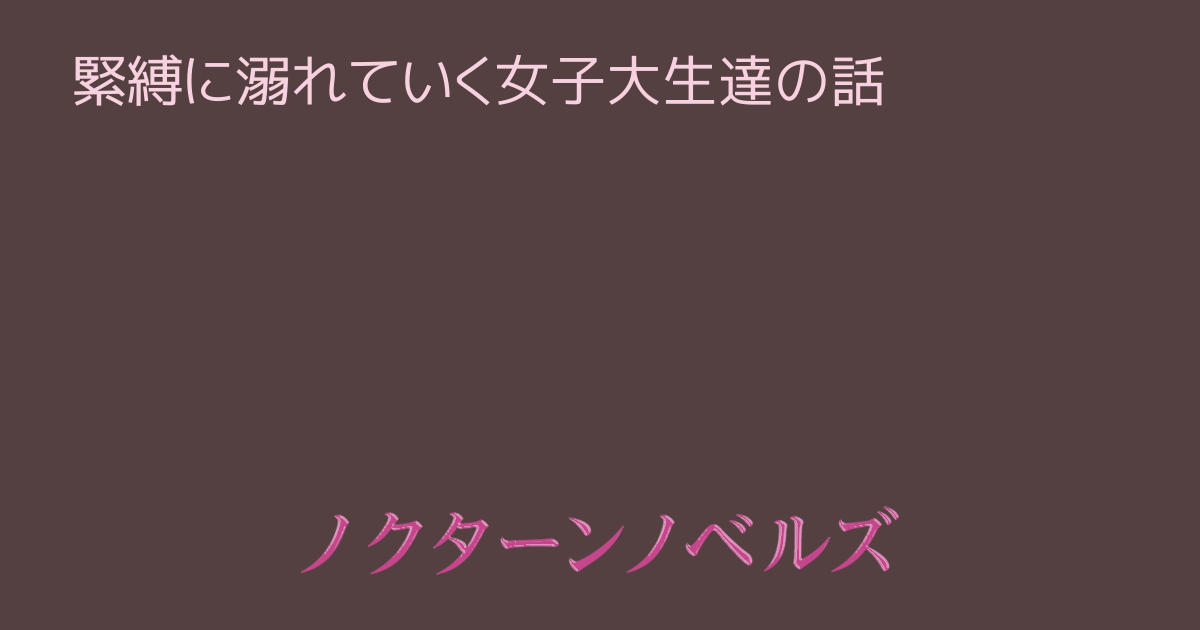 緊縛に溺れていく女子大生達の話

ノクターンノベルズ